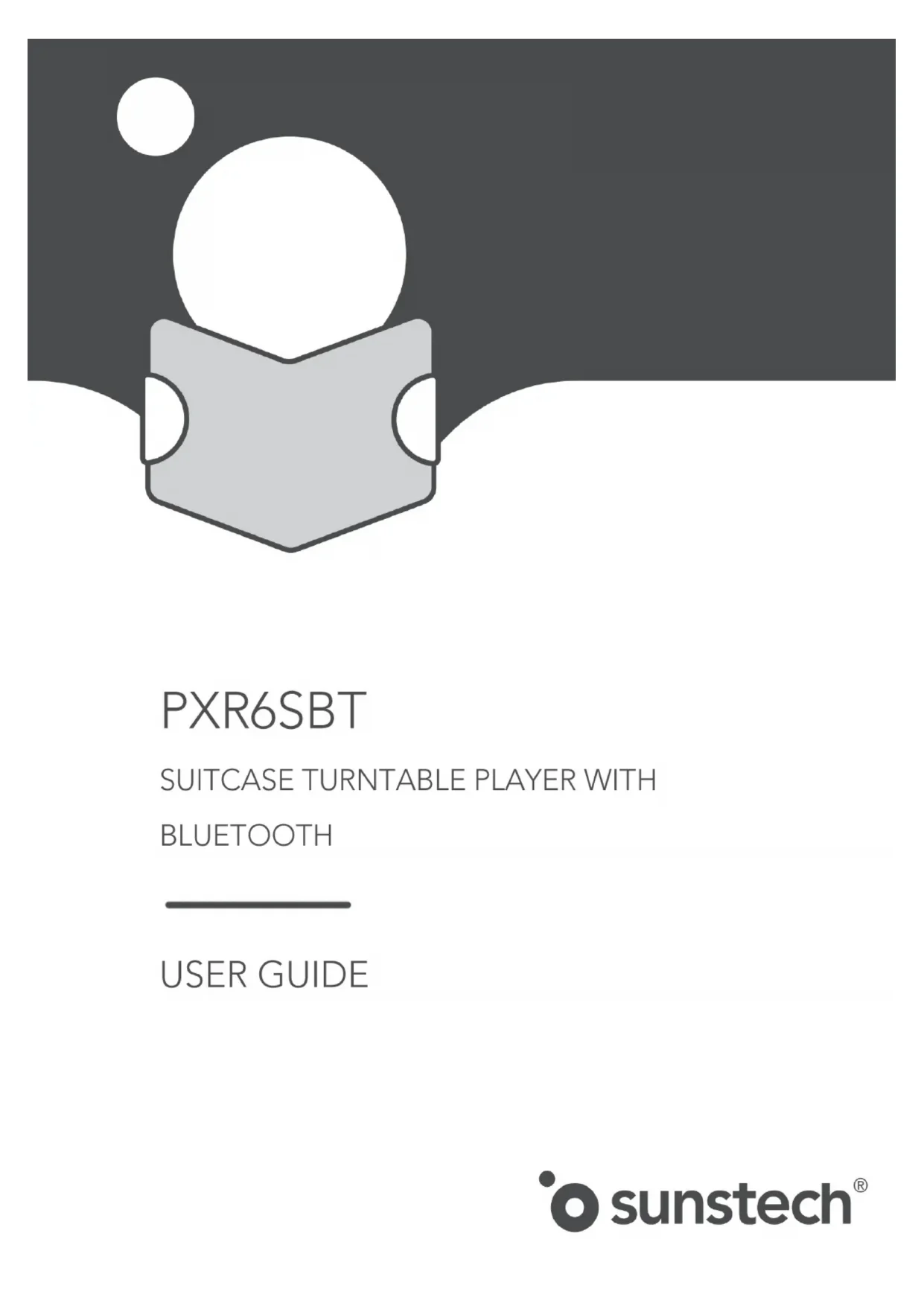 PXR6SBT

SUITCASE TURNTABLE PLAYER WITH BLUETOOTH

USER GUIDE

sunstech®